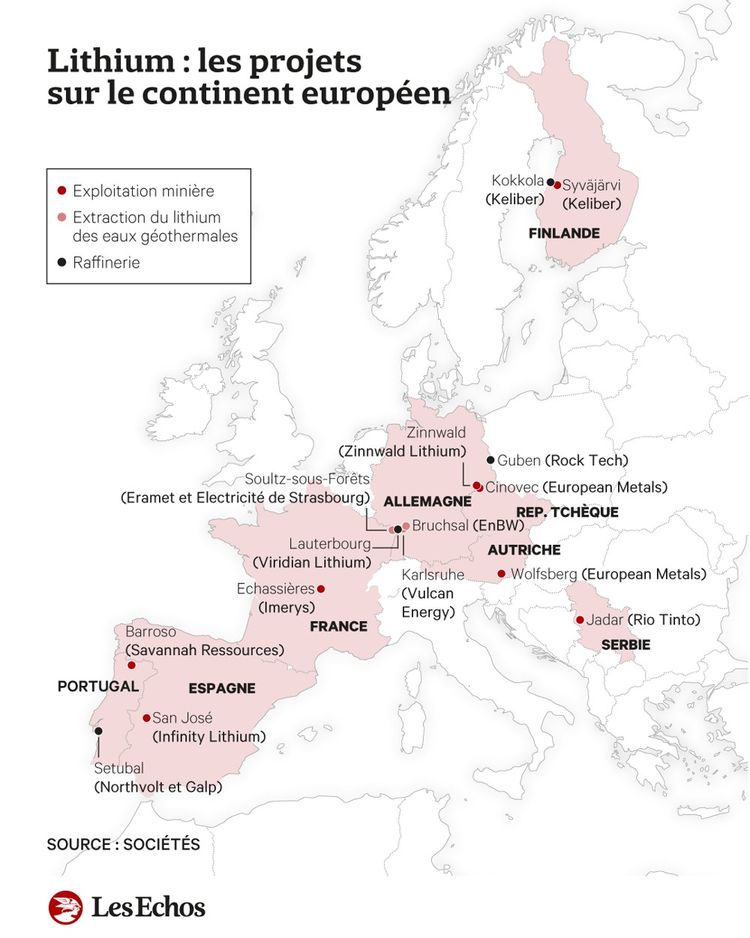 Lithium : les projets sur le continent européen

Exploitation minière
Extraction du lithium des eaux géothermales
Raffinerie

Kokkola (Keliber)
Syväjärvi (Keliber)
FINLANDE

Zinnwald (Zinnwald Lithium)
Guben (Rock Tech)
Cinovec (European Metals)
Soultz-sous-Forêts (Eramet et Electricité de Strasbourg)
ALLEMAGNE
REP. TCHÈQUE
Bruchsal (EnBW)
Lauterbourg (Viridian Lithium)
AUTRICHE
Karlsruhe (Vulcan Energy)
Wolfsberg (European Metals)
Echassières (Imerys)
FRANCE
Jadar (Rio Tinto)
SERBIE
Barroso (Savannah Ressources)
PORTUGAL
ESPAGNE
San José (Infinity Lithium)
Setubal (Northvolt et Galp)

SOURCE : SOCIÉTÉS

Les Echos